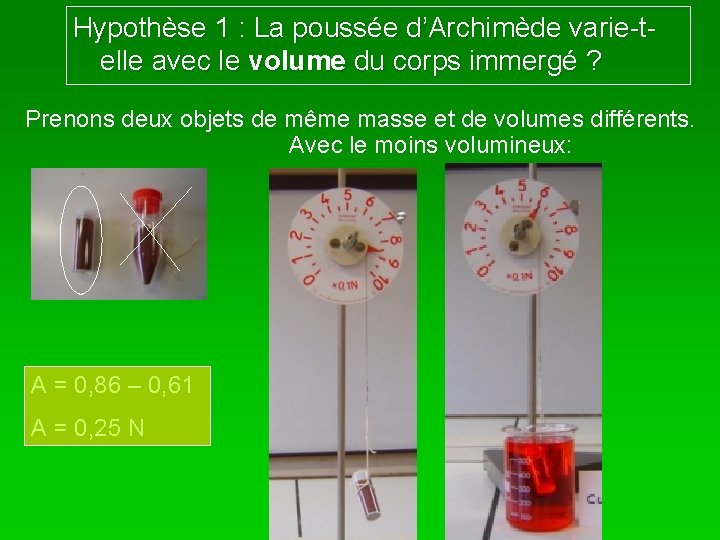 Hypothèse 1 : La poussée d'Archimède varie-t-elle avec le volume du corps immergé ?

Prenons deux objets de même masse et de volumes différents.

Avec le moins volumineux:

A = 0,86 – 0,61

A = 0,25 N

0 1 2 3 4 5 6 7 8 9 10
×0,1N

0 1 2 3 4 5 6 7 8 9 10
×0,1N